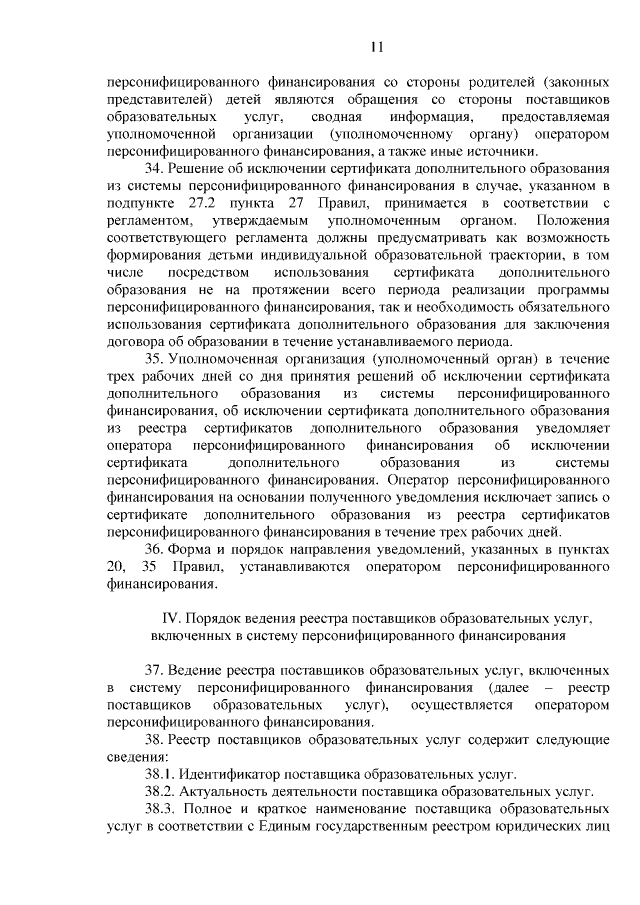 11

персонифицированного финансирования со стороны родителей (законных представителей) детей являются обращения со стороны поставщиков образовательных услуг, сводная информация, предоставляемая уполномоченной организации (уполномоченному органу) оператором персонифицированного финансирования, а также иные источники.

34. Решение об исключении сертификата дополнительного образования из системы персонифицированного финансирования в случае, указанном в подпункте 27.2 пункта 27 Правил, принимается в соответствии с регламентом, утверждаемым уполномоченным органом. Положения соответствующего регламента должны предусматривать как возможность формирования детьми индивидуальной образовательной траектории, в том числе посредством использования сертификата дополнительного образования не на протяжении всего периода реализации программы персонифицированного финансирования, так и необходимость обязательного использования сертификата дополнительного образования для заключения договора об образовании в течение устанавливаемого периода.

35. Уполномоченная организация (уполномоченный орган) в течение трех рабочих дней со дня принятия решений об исключении сертификата дополнительного образования из системы персонифицированного финансирования, об исключении сертификата дополнительного образования из реестра сертификатов дополнительного образования уведомляет оператора персонифицированного финансирования об исключении сертификата дополнительного образования из системы персонифицированного финансирования. Оператор персонифицированного финансирования на основании полученного уведомления исключает запись о сертификате дополнительного образования из реестра сертификатов персонифицированного финансирования в течение трех рабочих дней.

36. Форма и порядок направления уведомлений, указанных в пунктах 20, 35 Правил, устанавливаются оператором персонифицированного финансирования.

IV. Порядок ведения реестра поставщиков образовательных услуг, включенных в систему персонифицированного финансирования

37. Ведение реестра поставщиков образовательных услуг, включенных в систему персонифицированного финансирования (далее – реестр поставщиков образовательных услуг), осуществляется оператором персонифицированного финансирования.

38. Реестр поставщиков образовательных услуг содержит следующие сведения:

38.1. Идентификатор поставщика образовательных услуг.

38.2. Актуальность деятельности поставщика образовательных услуг.

38.3. Полное и краткое наименование поставщика образовательных услуг в соответствии с Единым государственным реестром юридических лиц